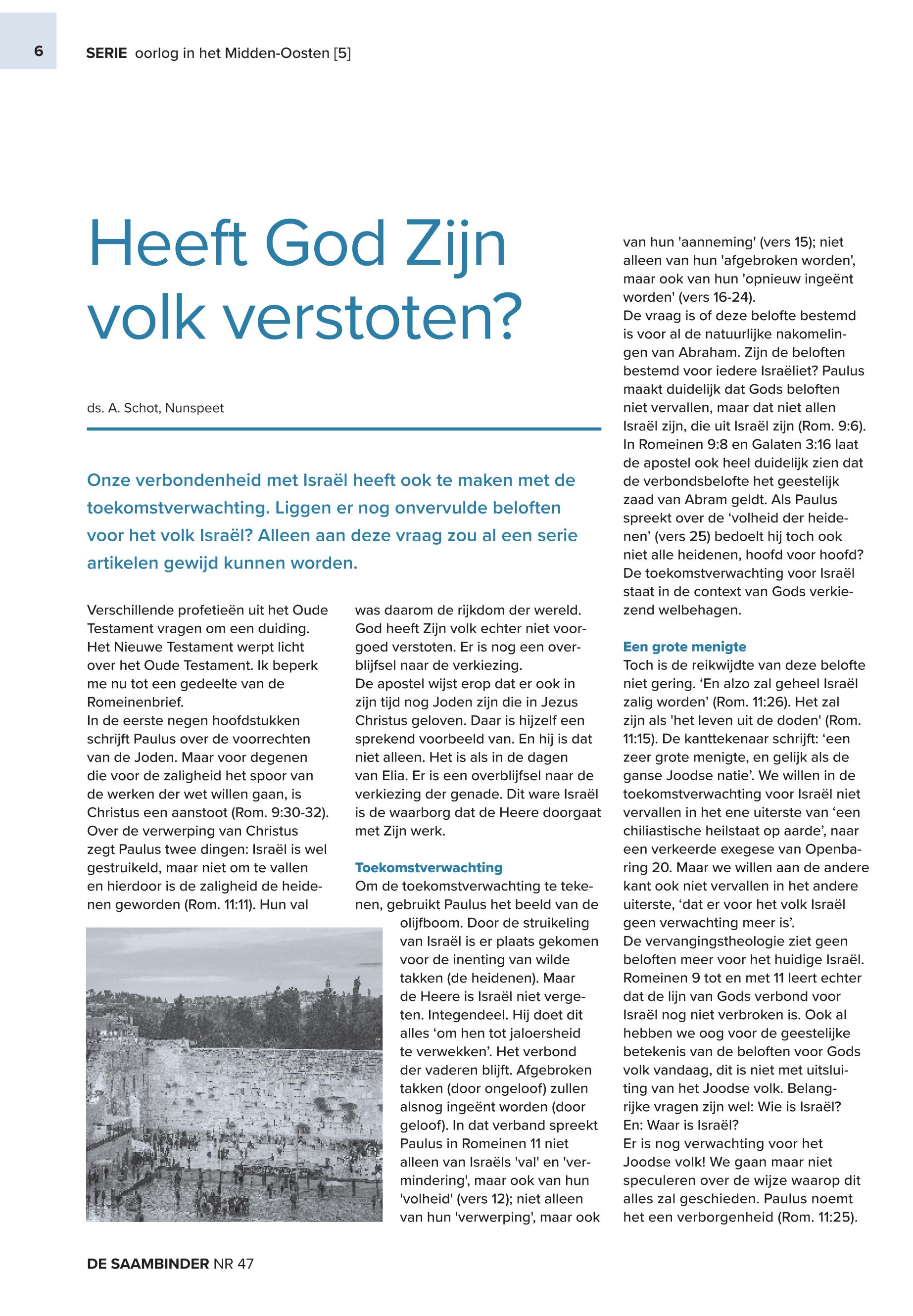 6

SERIE oorlog in het Midden-Oosten [5]

Heeft God Zijn volk verstoten?

ds. A. Schot, Nunspeet

Onze verbondenheid met Israël heeft ook te maken met de toekomstverwachting. Liggen er nog onvervulde beloften voor het volk Israël? Alleen aan deze vraag zou al een serie artikelen gewijd kunnen worden.

Verschillende profetieën uit het Oude Testament vragen om een duiding. Het Nieuwe Testament werpt licht over het Oude Testament. Ik beperk me nu tot een gedeelte van de Romeinenbrief.
In de eerste negen hoofdstukken schrijft Paulus over de voorrechten van de Joden. Maar voor degenen die voor de zaligheid het spoor van de werken der wet willen gaan, is Christus een aanstoot (Rom. 9:30-32).
Over de verwerping van Christus zegt Paulus twee dingen: Israël is wel gestruikeld, maar niet om te vallen en hierdoor is de zaligheid de heidenen geworden (Rom. 11:11). Hun val was daarom de rijkdom der wereld. God heeft Zijn volk echter niet voorgoed verstoten. Er is nog een overblijfsel naar de verkiezing.
De apostel wijst erop dat er ook in zijn tijd nog Joden zijn die in Jezus Christus geloven. Daar is hijzelf een sprekend voorbeeld van. En hij is dat niet alleen. Het is als in de dagen van Elia. Er is een overblijfsel naar de verkiezing der genade. Dit ware Israël is de waarborg dat de Heere doorgaat met Zijn werk.

Toekomstverwachting
Om de toekomstverwachting te tekenen, gebruikt Paulus het beeld van de olijfboom. Door de struikeling van Israël is er plaats gekomen voor de inenting van wilde takken (de heidenen). Maar de Heere is Israël niet vergeten. Integendeel. Hij doet dit alles ‘om hen tot jaloersheid te verwekken’. Het verbond der vaderen blijft. Afgebroken takken (door ongeloof) zullen alsnog ingeënt worden (door geloof). In dat verband spreekt Paulus in Romeinen 11 niet alleen van Israëls 'val' en 'vermindering', maar ook van hun 'volheid' (vers 12); niet alleen van hun 'verwerping', maar ook van hun 'aanneming' (vers 15); niet alleen van hun 'afgebroken worden', maar ook van hun 'opnieuw ingeënt worden' (vers 16-24).
De vraag is of deze belofte bestemd is voor al de natuurlijke nakomelingen van Abraham. Zijn de beloften bestemd voor iedere Israëliet? Paulus maakt duidelijk dat Gods beloften niet vervallen, maar dat niet allen Israël zijn, die uit Israël zijn (Rom. 9:6). In Romeinen 9:8 en Galaten 3:16 laat de apostel ook heel duidelijk zien dat de verbondsbelofte het geestelijk zaad van Abram geldt. Als Paulus spreekt over de ‘volheid der heidenen’ (vers 25) bedoelt hij toch ook niet alle heidenen, hoofd voor hoofd? De toekomstverwachting voor Israël staat in de context van Gods verkiezend welbehagen.

Een grote menigte
Toch is de reikwijdte van deze belofte niet gering. ‘En alzo zal geheel Israël zalig worden’ (Rom. 11:26). Het zal zijn als 'het leven uit de doden' (Rom. 11:15). De kanttekenaar schrijft: ‘een zeer grote menigte, en gelijk als de ganse Joodse natie’. We willen in de toekomstverwachting voor Israël niet vervallen in het ene uiterste van ‘een chiliastische heilstaat op aarde’, naar een verkeerde exegese van Openbaring 20. Maar we willen aan de andere kant ook niet vervallen in het andere uiterste, ‘dat er voor het volk Israël geen verwachting meer is’.
De vervangingstheologie ziet geen beloften meer voor het huidige Israël. Romeinen 9 tot en met 11 leert echter dat de lijn van Gods verbond voor Israël nog niet verbroken is. Ook al hebben we oog voor de geestelijke betekenis van de beloften voor Gods volk vandaag, dit is niet met uitsluiting van het Joodse volk. Belangrijke vragen zijn wel: Wie is Israël? En: Waar is Israël?
Er is nog verwachting voor het Joodse volk! We gaan maar niet speculeren over de wijze waarop dit alles zal geschieden. Paulus noemt het een verborgenheid (Rom. 11:25).

DE SAAMBINDER NR 47